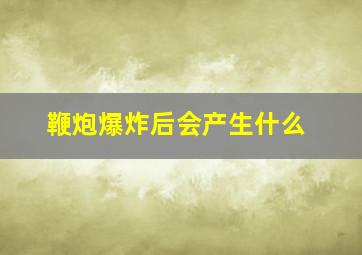 鞭炮爆炸后会产生什么